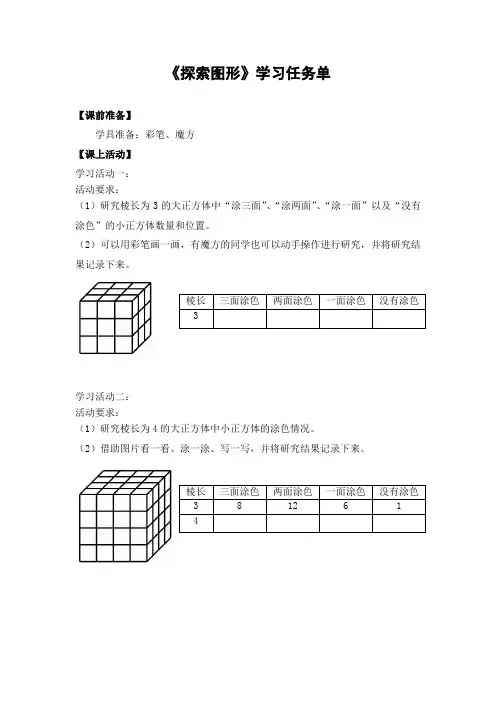 《探索图形》学习任务单

【课前准备】

学具准备：彩笔、魔方

【课上活动】

学习活动一：

活动要求：

（1）研究棱长为 3 的大正方体中“涂三面”、“涂两面”、“涂一面”以及“没有涂色”的小正方体数量和位置。

（2）可以用彩笔画一画，有魔方的同学也可以动手操作进行研究，并将研究结果记录下来。

| 棱长 | 三面涂色 | 两面涂色 | 一面涂色 | 没有涂色 |
|---|---|---|---|---|
| 3 |  |  |  |  |

学习活动二：

活动要求：

（1）研究棱长为 4 的大正方体中小正方体的涂色情况。

（2）借助图片看一看、涂一涂、写一写，并将研究结果记录下来。

| 棱长 | 三面涂色 | 两面涂色 | 一面涂色 | 没有涂色 |
|---|---|---|---|---|
| 3 | 8 | 12 | 6 | 1 |
| 4 |  |  |  |  |